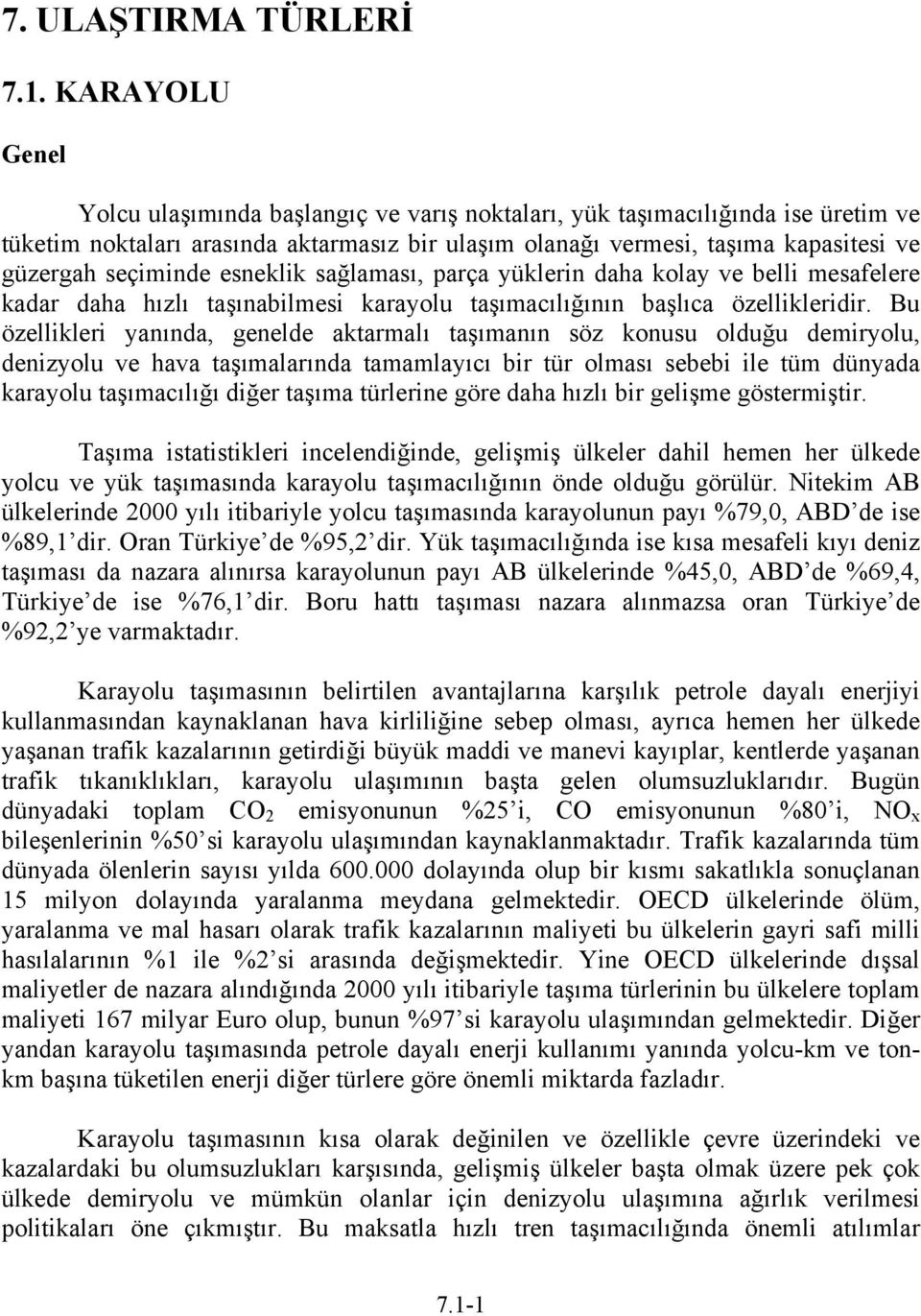 7. ULAŞTIRMA TÜRLERİ

7.1. KARAYOLU

Genel

Yolcu ulaşımında başlangıç ve varış noktaları, yük taşımacılığında ise üretim ve tüketim noktaları arasında aktarmasız bir ulaşım olanağı vermesi, taşıma kapasitesi ve güzergah seçiminde esneklik sağlaması, parça yüklerin daha kolay ve belli mesafelere kadar daha hızlı taşınabilmesi karayolu taşımacılığının başlıca özellikleridir. Bu özellikleri yanında, genelde aktarmalı taşımanın söz konusu olduğu demiryolu, denizyolu ve hava taşımalarında tamamlayıcı bir tür olması sebebi ile tüm dünyada karayolu taşımacılığı diğer taşıma türlerine göre daha hızlı bir gelişme göstermiştir.

Taşıma istatistikleri incelendiğinde, gelişmiş ülkeler dahil hemen her ülkede yolcu ve yük taşımasında karayolu taşımacılığının önde olduğu görülür. Nitekim AB ülkelerinde 2000 yılı itibariyle yolcu taşımasında karayolunun payı %79,0, ABD'de ise %89,1'dir. Oran Türkiye'de %95,2'dir. Yük taşımacılığında ise kısa mesafeli kıyı deniz taşıması da nazara alınırsa karayolunun payı AB ülkelerinde %45,0, ABD'de %69,4, Türkiye'de ise %76,1'dir. Boru hattı taşıması nazara alınmazsa oran Türkiye'de %92,2'ye varmaktadır.

Karayolu taşımasının belirtilen avantajlarına karşılık petrole dayalı enerjiyi kullanmasından kaynaklanan hava kirliliğine sebep olması, ayrıca hemen her ülkede yaşanan trafik kazalarının getirdiği büyük maddi ve manevi kayıplar, kentlerde yaşanan trafik tıkanıklıkları, karayolu ulaşımının başta gelen olumsuzluklarıdır. Bugün dünyadaki toplam $CO_2$ emisyonunun %25'i, CO emisyonunun %80'i, $NO_x$ bileşenlerinin %50'si karayolu ulaşımından kaynaklanmaktadır. Trafik kazalarında tüm dünyada ölenlerin sayısı yılda 600.000 dolayında olup bir kısmı sakatlıkla sonuçlanan 15 milyon dolayında yaralanma meydana gelmektedir. OECD ülkelerinde ölüm, yaralanma ve mal hasarı olarak trafik kazalarının maliyeti bu ülkelerin gayri safi milli hasılalarının %1 ile %2'si arasında değişmektedir. Yine OECD ülkelerinde dışsal maliyetler de nazara alındığında 2000 yılı itibariyle taşıma türlerinin bu ülkelere toplam maliyeti 167 milyar Euro olup, bunun %97'si karayolu ulaşımından gelmektedir. Diğer yandan karayolu taşımasında petrole dayalı enerji kullanımı yanında yolcu-km ve ton-km başına tüketilen enerji diğer türlere göre önemli miktarda fazladır.

Karayolu taşımasının kısa olarak değinilen ve özellikle çevre üzerindeki ve kazalardaki bu olumsuzlukları karşısında, gelişmiş ülkeler başta olmak üzere pek çok ülkede demiryolu ve mümkün olanlar için denizyolu ulaşımına ağırlık verilmesi politikaları öne çıkmıştır. Bu maksatla hızlı tren taşımacılığında önemli atılımlar

7.1-1